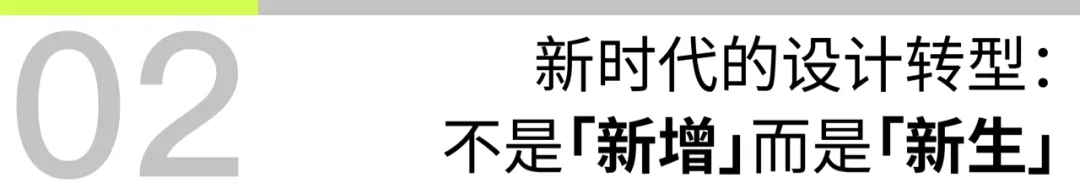 02

新时代的设计转型：
不是「新增」而是「新生」